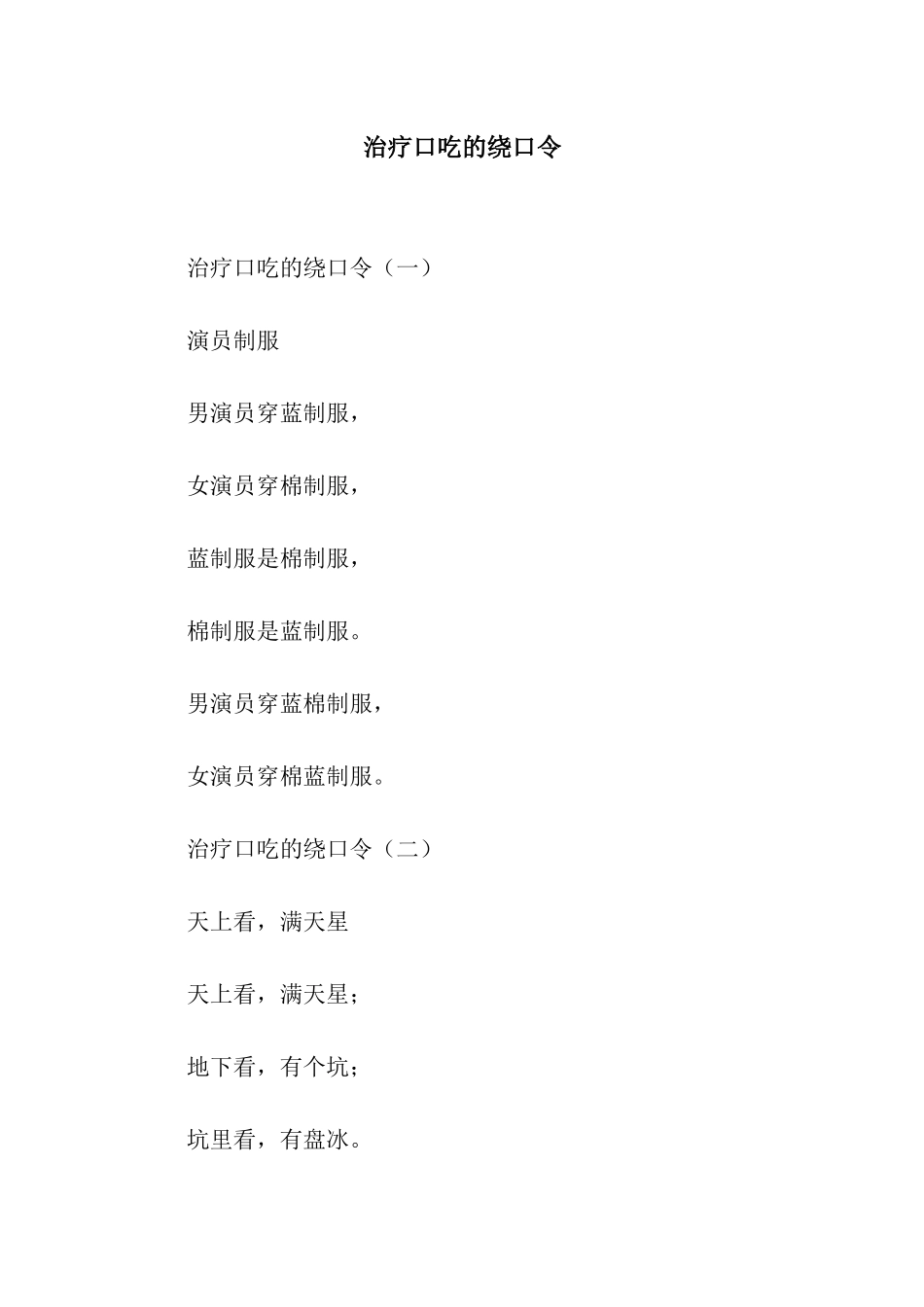 治疗口吃的绕口令

治疗口吃的绕口令（一）

演员制服

男演员穿蓝制服，

女演员穿棉制服，

蓝制服是棉制服，

棉制服是蓝制服。

男演员穿蓝棉制服，

女演员穿棉蓝制服。

治疗口吃的绕口令（二）

天上看，满天星

天上看，满天星；

地下看，有个坑；

坑里看，有盘冰。